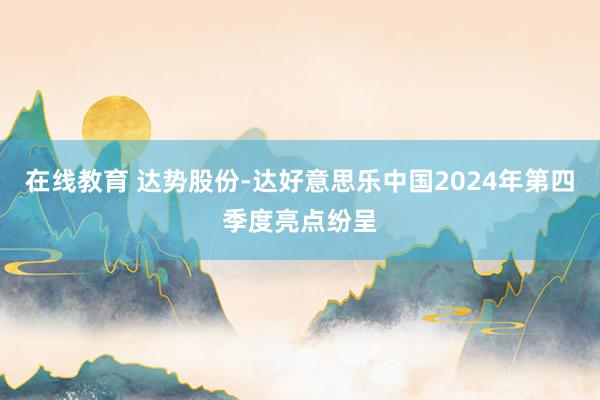 在线教育 达势股份-达好意思乐中国2024年第四季度亮点纷呈